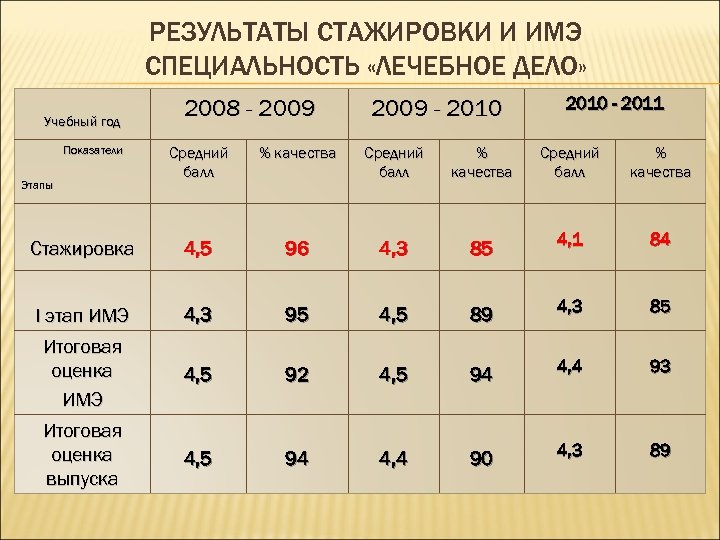 РЕЗУЛЬТАТЫ СТАЖИРОВКИ И ИМЭ
СПЕЦИАЛЬНОСТЬ «ЛЕЧЕБНОЕ ДЕЛО»

| Учебный год | 2008 - 2009 | | 2009 - 2010 | | 2010 - 2011 | |
|---|---|---|---|---|---|---|
| Показатели Этапы | Средний балл | % качества | Средний балл | % качества | Средний балл | % качества |
| Стажировка | 4,5 | 96 | 4,3 | 85 | 4,1 | 84 |
| I этап ИМЭ | 4,3 | 95 | 4,5 | 89 | 4,3 | 85 |
| Итоговая оценка ИМЭ | 4,5 | 92 | 4,5 | 94 | 4,4 | 93 |
| Итоговая оценка выпуска | 4,5 | 94 | 4,4 | 90 | 4,3 | 89 |